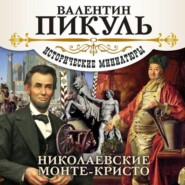 ВАЛЕНТИН
ПИКУЛЬ

ИСТОРИЧЕСКИЕ МИНИАТЮРЫ

НИКОЛАЕВСКИЕ
МОНТЕ-КРИСТО